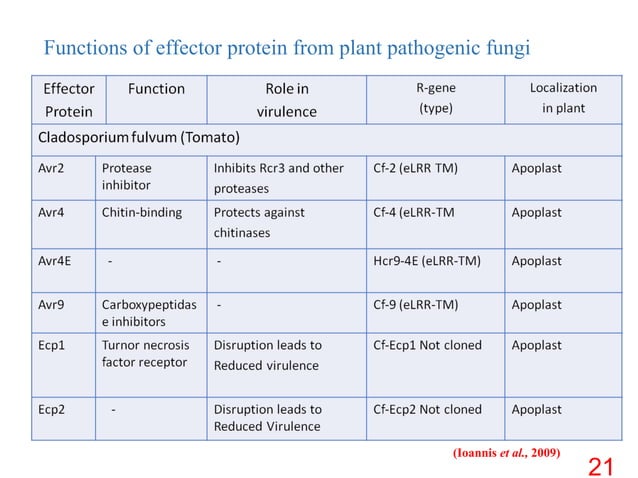 Functions of effector protein from plant pathogenic fungi

| Effector Protein | Function | Role in virulence | R-gene (type) | Localization in plant |
|---|---|---|---|---|
| Cladosporium fulvum (Tomato) | | | | |
| Avr2 | Protease inhibitor | Inhibits Rcr3 and other proteases | Cf-2 (eLRR TM) | Apoplast |
| Avr4 | Chitin-binding | Protects against chitinases | Cf-4 (eLRR-TM | Apoplast |
| Avr4E | - | - | Hcr9-4E (eLRR-TM) | Apoplast |
| Avr9 | Carboxypeptidase inhibitors | - | Cf-9 (eLRR-TM) | Apoplast |
| Ecp1 | Turnor necrosis factor receptor | Disruption leads to Reduced virulence | Cf-Ecp1 Not cloned | Apoplast |
| Ecp2 | - | Disruption leads to Reduced Virulence | Cf-Ecp2 Not cloned | Apoplast |

(Ioannis et al., 2009)

21